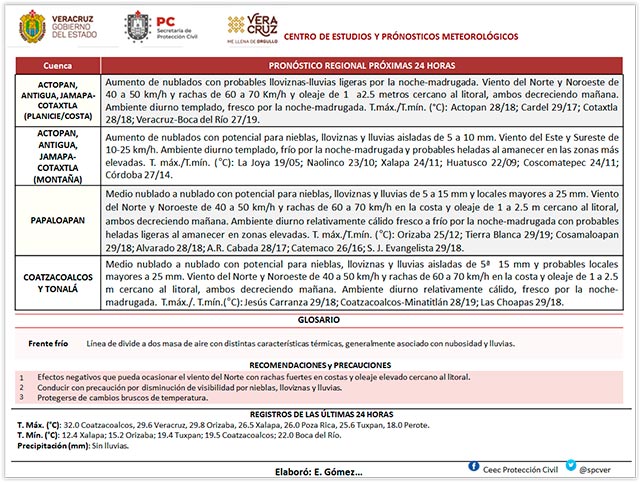 VERACRUZ GOBIERNO DEL ESTADO

PC Secretaría de Protección Civil

VERA CRUZ ME LLENA DE ORGULLO

CENTRO DE ESTUDIOS Y PRÓNOSTICOS METEOROLÓGICOS

| Cuenca | PRONÓSTICO REGIONAL PRÓXIMAS 24 HORAS |
|---|---|
| ACTOPAN, ANTIGUA, JAMAPA-COTAXTLA (PLANICIE/COSTA) | Aumento de nublados con probables lloviznas-lluvias ligeras por la noche-madrugada. Viento del Norte y Noroeste de 40 a 50 km/h y rachas de 60 a 70 Km/h y oleaje de 1 a2.5 metros cercano al litoral, ambos decreciendo mañana. Ambiente diurno templado, fresco por la noche-madrugada. T.máx./T.mín. (°C): Actopan 28/18; Cardel 29/17; Cotaxtla 28/18; Veracruz-Boca del Río 27/19. |
| ACTOPAN, ANTIGUA, JAMAPA-COTAXTLA (MONTAÑA) | Aumento de nublados con potencial para nieblas, lloviznas y lluvias aisladas de 5 a 10 mm. Viento del Este y Sureste de 10-25 km/h. Ambiente diurno templado, frío por la noche-madrugada y probables heladas al amanecer en las zonas más elevadas. T. máx./T.mín. (°C): La Joya 19/05; Naolinco 23/10; Xalapa 24/11; Huatusco 22/09; Coscomatepec 24/11; Córdoba 27/14. |
| PAPALOAPAN | Medio nublado a nublado con potencial para nieblas, lloviznas y lluvias de 5 a 15 mm y locales mayores a 25 mm. Viento del Norte y Noroeste de 40 a 50 km/h y rachas de 60 a 70 km/h en la costa y oleaje de 1 a 2.5 m cercano al litoral, ambos decreciendo mañana. Ambiente diurno relativamente cálido fresco a frío por la noche-madrugada con probables heladas ligeras al amanecer en zonas elevadas. T. máx./T.mín. (°C): Orizaba 25/12; Tierra Blanca 29/19; Cosamaloapan 29/18; Alvarado 28/18; A.R. Cabada 28/17; Catemaco 26/16; S. J. Evangelista 29/18. |
| COATZACOALCOS Y TONALÁ | Medio nublado a nublado con potencial para nieblas, lloviznas y lluvias aisladas de 5ª 15 mm y probables locales mayores a 25 mm. Viento del Norte y Noroeste de 40 a 50 km/h y rachas de 60 a 70 km/h en la costa y oleaje de 1 a 2.5 m cercano al litoral, ambos decreciendo mañana. Ambiente diurno relativamente cálido, fresco por la noche-madrugada. T.máx./. T.mín.(°C): Jesús Carranza 29/18; Coatzacoalcos-Minatitlán 28/19; Las Choapas 29/18. |

GLOSARIO

Frente frío Línea de divide a dos masa de aire con distintas características térmicas, generalmente asociado con nubosidad y lluvias.

RECOMENDACIONES y PRECAUCIONES

1 Efectos negativos que pueda ocasionar el viento del Norte con rachas fuertes en costas y oleaje elevado cercano al litoral.
2 Conducir con precaución por disminución de visibilidad por nieblas, lloviznas y lluvias.
3 Protegerse de cambios bruscos de temperatura.

REGISTROS DE LAS ÚLTIMAS 24 HORAS
T. Máx. (°C): 32.0 Coatzacoalcos, 29.6 Veracruz, 29.8 Orizaba, 26.5 Xalapa, 26.0 Poza Rica, 25.6 Tuxpan, 18.0 Perote.
T. Mín. (°C): 12.4 Xalapa; 15.2 Orizaba; 19.4 Tuxpan; 19.5 Coatzacoalcos; 22.0 Boca del Río.
Precipitación (mm): Sin lluvias.

Elaboró: E. Gómez...

Ceec Protección Civil @spcver